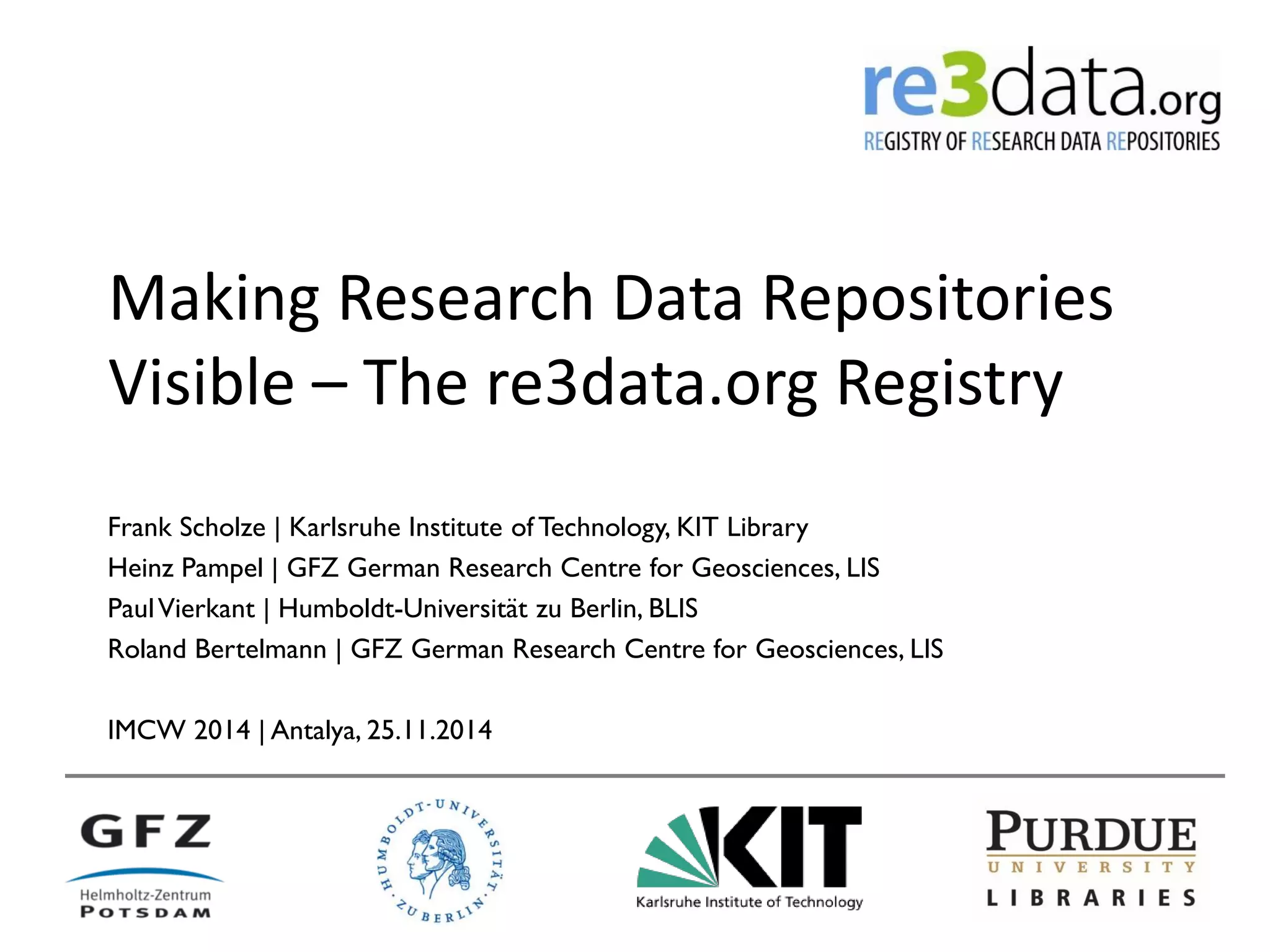 re3data.org
REGISTRY OF RESEARCH DATA REPOSITORIES

Making Research Data Repositories Visible – The re3data.org Registry

Frank Scholze | Karlsruhe Institute of Technology, KIT Library
Heinz Pampel | GFZ German Research Centre for Geosciences, LIS
Paul Vierkant | Humboldt-Universität zu Berlin, BLIS
Roland Bertelmann | GFZ German Research Centre for Geosciences, LIS

IMCW 2014 | Antalya, 25.11.2014

GFZ
Helmholtz-Zentrum
POTSDAM

HUMBOLDT-UNIVERSITÄT ZU BERLIN

KIT
Karlsruhe Institute of Technology

PURDUE
UNIVERSITY
LIBRARIES